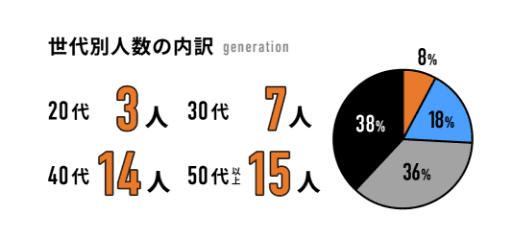 世代別人数の内訳 generation

20代 3人 30代 7人

40代 14人 50代以上 15人

8%

18%

36%

38%